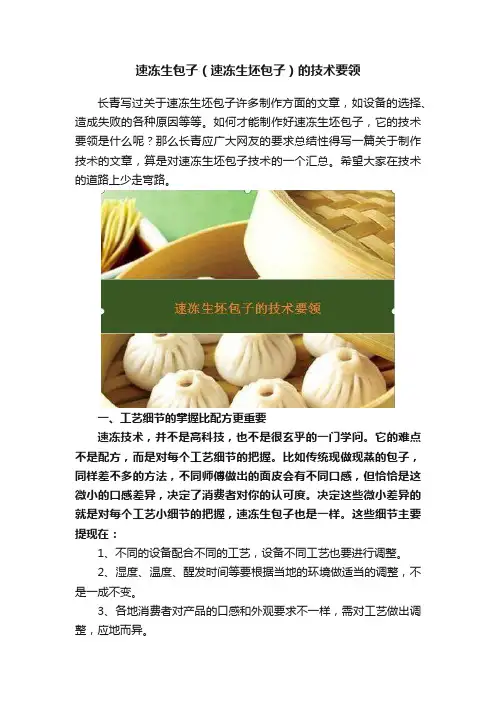 速冻生包子（速冻生坯包子）的技术要领

长青写过关于速冻生坯包子许多制作方面的文章，如设备的选择、造成失败的各种原因等等。如何才能制作好速冻生坯包子，它的技术要领是什么呢？那么长青应广大网友的要求总结性得写一篇关于制作技术的文章，算是对速冻生坯包子技术的一个汇总。希望大家在技术的道路上少走弯路。

速冻生坯包子的技术要领

一、工艺细节的掌握比配方更重要

速冻技术，并不是高科技，也不是很玄乎的一门学问。它的难点不是配方，而是对每个工艺细节的把握。比如传统现做现蒸的包子，同样差不多的方法，不同师傅做出的面皮会有不同口感，但恰恰是这微小的口感差异，决定了消费者对你的认可度。决定这些微小差异的就是对每个工艺小细节的把握，速冻生包子也是一样。这些细节主要提现在：

1、不同的设备配合不同的工艺，设备不同工艺也要进行调整。

2、湿度、温度、醒发时间等要根据当地的环境做适当的调整，不是一成不变。

3、各地消费者对产品的口感和外观要求不一样，需对工艺做出调整，应地而异。